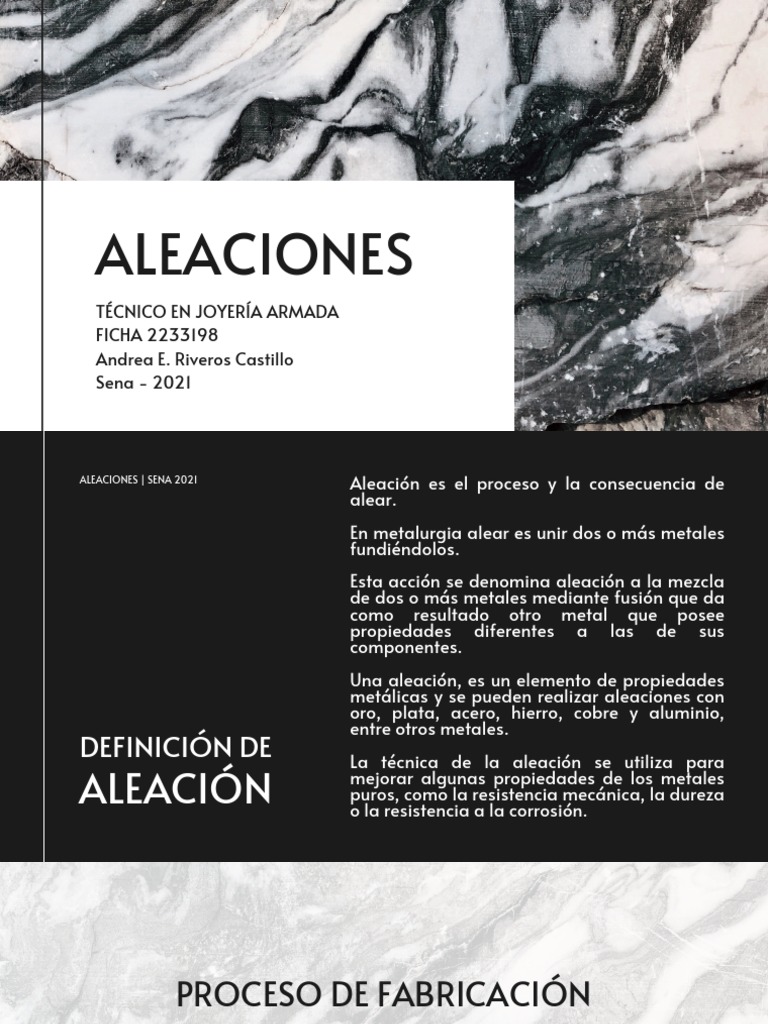 ALEACIONES

TÉCNICO EN JOYERÍA ARMADA
FICHA 2233198
Andrea E. Riveros Castillo
Sena - 2021

ALEACIONES | SENA 2021

DEFINICIÓN DE
ALEACIÓN

Aleación es el proceso y la consecuencia de alear.

En metalurgia alear es unir dos o más metales fundiéndolos.

Esta acción se denomina aleación a la mezcla de dos o más metales mediante fusión que da como resultado otro metal que posee propiedades diferentes a las de sus componentes.

Una aleación, es un elemento de propiedades metálicas y se pueden realizar aleaciones con oro, plata, acero, hierro, cobre y aluminio, entre otros metales.

La técnica de la aleación se utiliza para mejorar algunas propiedades de los metales puros, como la resistencia mecánica, la dureza o la resistencia a la corrosión.

PROCESO DE FABRICACIÓN